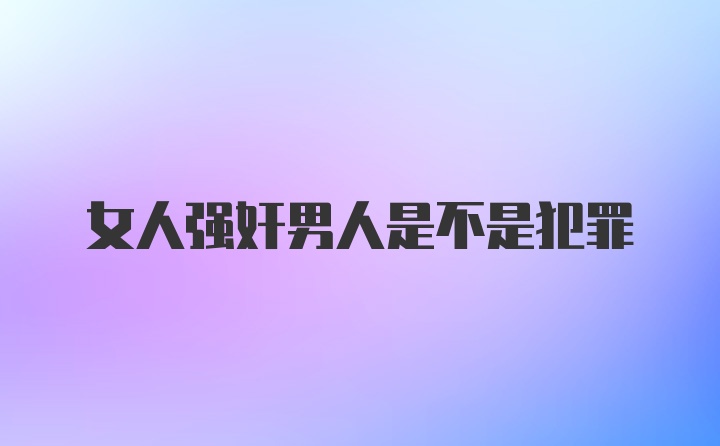 女人强奸男人是不是犯罪